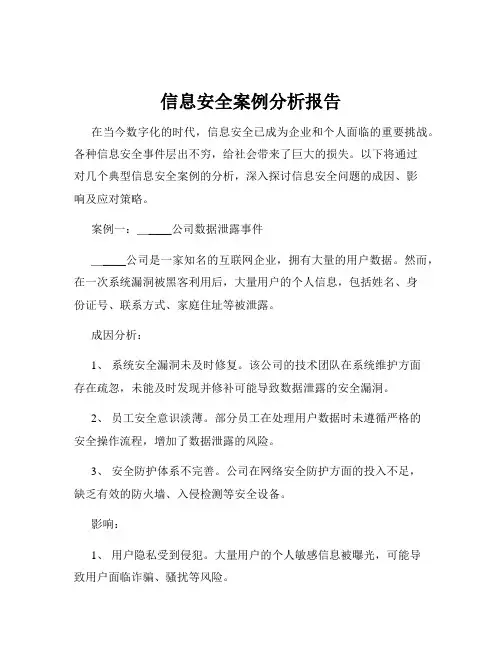 信息安全案例分析报告

在当今数字化的时代，信息安全已成为企业和个人面临的重要挑战。各种信息安全事件层出不穷，给社会带来了巨大的损失。以下将通过对几个典型信息安全案例的分析，深入探讨信息安全问题的成因、影响及应对策略。

案例一：______公司数据泄露事件

______公司是一家知名的互联网企业，拥有大量的用户数据。然而，在一次系统漏洞被黑客利用后，大量用户的个人信息，包括姓名、身份证号、联系方式、家庭住址等被泄露。

成因分析：

1、 系统安全漏洞未及时修复。该公司的技术团队在系统维护方面存在疏忽，未能及时发现并修补可能导致数据泄露的安全漏洞。

2、 员工安全意识淡薄。部分员工在处理用户数据时未遵循严格的安全操作流程，增加了数据泄露的风险。

3、 安全防护体系不完善。公司在网络安全防护方面的投入不足，缺乏有效的防火墙、入侵检测等安全设备。

影响：

1、 用户隐私受到侵犯。大量用户的个人敏感信息被曝光，可能导致用户面临诈骗、骚扰等风险。